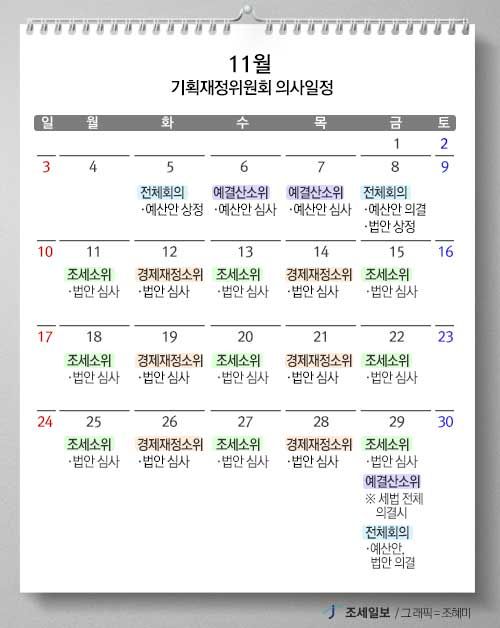 11월
기획재정위원회 의사일정

| 일 | 월 | 화 | 수 | 목 | 금 | 토 |
|---|---|---|---|---|---|---|
| | | | | | 1 | 2 |
| 3 | 4 | 5 전체회의 ·예산안 상정 | 6 예결산소위 ·예산안 심사 | 7 예결산소위 ·예산안 심사 | 8 전체회의 ·예산안 의결 ·법안 상정 | 9 |
| 10 | 11 조세소위 ·법안 심사 | 12 경제재정소위 ·법안 심사 | 13 조세소위 ·법안 심사 | 14 경제재정소위 ·법안 심사 | 15 조세소위 ·법안 심사 | 16 |
| 17 | 18 조세소위 ·법안 심사 | 19 경제재정소위 ·법안 심사 | 20 조세소위 ·법안 심사 | 21 경제재정소위 ·법안 심사 | 22 조세소위 ·법안 심사 | 23 |
| 24 | 25 조세소위 ·법안 심사 | 26 경제재정소위 ·법안 심사 | 27 조세소위 ·법안 심사 | 28 경제재정소위 ·법안 심사 | 29 조세소위 ·법안 심사 예결산소위 ※ 세법 전체 의결시 전체회의 ·예산안, 법안 의결 | 30 |

조세일보 / 그래픽=조혜미